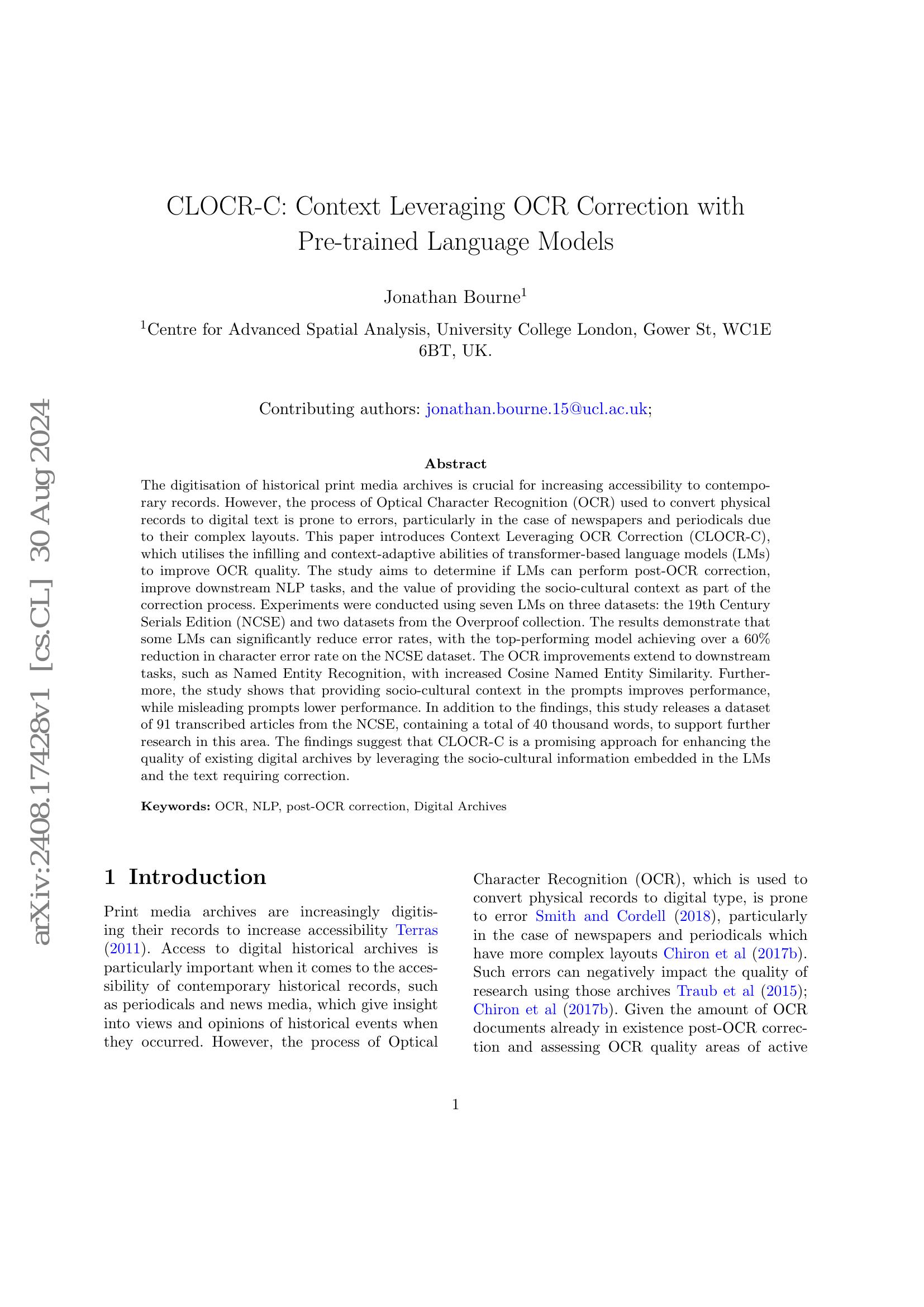 CLOCR-C: Context Leveraging OCR Correction with Pre-trained Language Models

Jonathan Bourne$^{1}$

$^{1}$Centre for Advanced Spatial Analysis, University College London, Gower St, WC1E 6BT, UK.

Contributing authors: jonathan.bourne.15@ucl.ac.uk;

Abstract

The digitisation of historical print media archives is crucial for increasing accessibility to contemporary records. However, the process of Optical Character Recognition (OCR) used to convert physical records to digital text is prone to errors, particularly in the case of newspapers and periodicals due to their complex layouts. This paper introduces Context Leveraging OCR Correction (CLOCR-C), which utilises the infilling and context-adaptive abilities of transformer-based language models (LMs) to improve OCR quality. The study aims to determine if LMs can perform post-OCR correction, improve downstream NLP tasks, and the value of providing the socio-cultural context as part of the correction process. Experiments were conducted using seven LMs on three datasets: the 19th Century Serials Edition (NCSE) and two datasets from the Overproof collection. The results demonstrate that some LMs can significantly reduce error rates, with the top-performing model achieving over a 60% reduction in character error rate on the NCSE dataset. The OCR improvements extend to downstream tasks, such as Named Entity Recognition, with increased Cosine Named Entity Similarity. Furthermore, the study shows that providing socio-cultural context in the prompts improves performance, while misleading prompts lower performance. In addition to the findings, this study releases a dataset of 91 transcribed articles from the NCSE, containing a total of 40 thousand words, to support further research in this area. The findings suggest that CLOCR-C is a promising approach for enhancing the quality of existing digital archives by leveraging the socio-cultural information embedded in the LMs and the text requiring correction.

Keywords: OCR, NLP, post-OCR correction, Digital Archives

1 Introduction

Print media archives are increasingly digitising their records to increase accessibility Terras (2011). Access to digital historical archives is particularly important when it comes to the accessibility of contemporary historical records, such as periodicals and news media, which give insight into views and opinions of historical events when they occurred. However, the process of Optical Character Recognition (OCR), which is used to convert physical records to digital type, is prone to error Smith and Cordell (2018), particularly in the case of newspapers and periodicals which have more complex layouts Chiron et al (2017b). Such errors can negatively impact the quality of research using those archives Traub et al (2015); Chiron et al (2017b). Given the amount of OCR documents already in existence post-OCR correction and assessing OCR quality areas of active

1

arXiv:2408.17428v1 [cs.CL] 30 Aug 2024